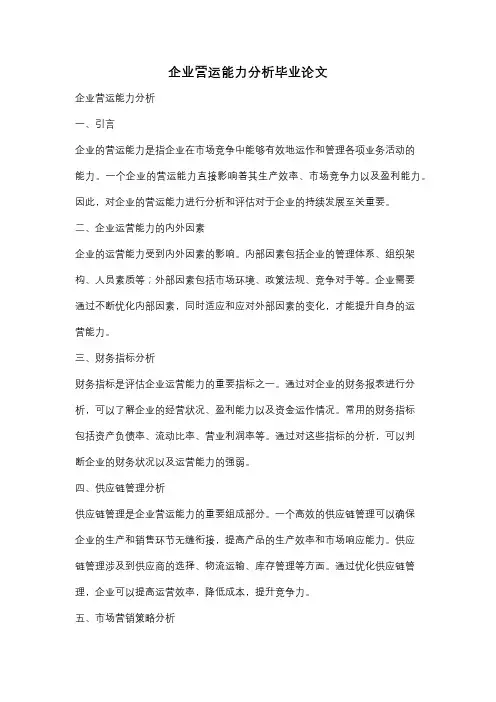 企业营运能力分析毕业论文

企业营运能力分析

一、引言

企业的营运能力是指企业在市场竞争中能够有效地运作和管理各项业务活动的能力。一个企业的营运能力直接影响着其生产效率、市场竞争力以及盈利能力。因此，对企业的营运能力进行分析和评估对于企业的持续发展至关重要。

二、企业运营能力的内外因素

企业的运营能力受到内外因素的影响。内部因素包括企业的管理体系、组织架构、人员素质等；外部因素包括市场环境、政策法规、竞争对手等。企业需要通过不断优化内部因素，同时适应和应对外部因素的变化，才能提升自身的运营能力。

三、财务指标分析

财务指标是评估企业运营能力的重要指标之一。通过对企业的财务报表进行分析，可以了解企业的经营状况、盈利能力以及资金运作情况。常用的财务指标包括资产负债率、流动比率、营业利润率等。通过对这些指标的分析，可以判断企业的财务状况以及运营能力的强弱。

四、供应链管理分析

供应链管理是企业营运能力的重要组成部分。一个高效的供应链管理可以确保企业的生产和销售环节无缝衔接，提高产品的生产效率和市场响应能力。供应链管理涉及到供应商的选择、物流运输、库存管理等方面。通过优化供应链管理，企业可以提高运营效率，降低成本，提升竞争力。

五、市场营销策略分析